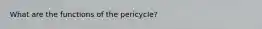 What are the functions of the pericycle?